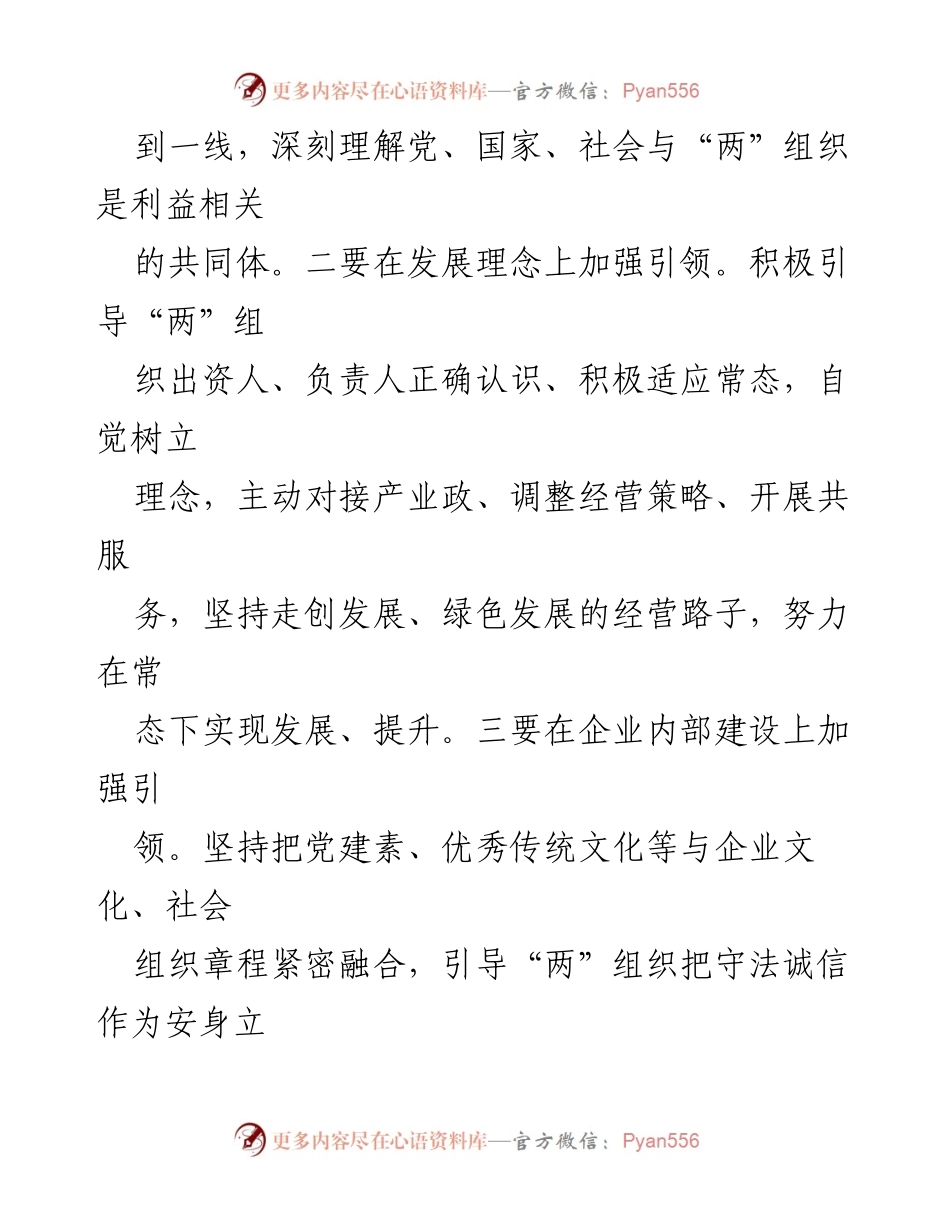 更多内容尽在心语资料库—官方微信：Pyan556

到一线，深刻理解党、国家、社会与“两”组织是利益相关

的共同体。二要在发展理念上加强引领。积极引导“两”组

织出资人、负责人正确认识、积极适应常态，自觉树立

理念，主动对接产业政、调整经营策略、开展共服

务，坚持走创发展、绿色发展的经营路子，努力在常

态下实现发展、提升。三要在企业内部建设上加强引

领。坚持把党建素、优秀传统文化等与企业文化、社会

组织章程紧密融合，引导“两”组织把守法诚信作为安身立

更多内容尽在心语资料库—官方微信：Pyan556